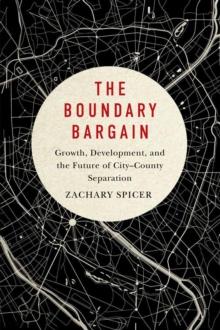 THE BOUNDARY BARGAIN

Growth, Development, and the Future of City–County Separation

ZACHARY SPICER